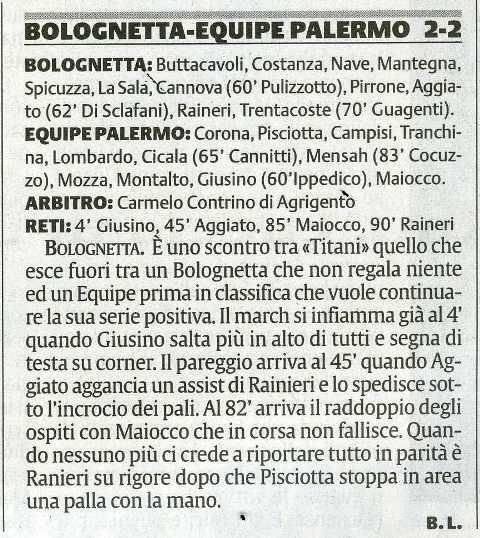 BOLOGNETTA-EQUIPE PALERMO 2-2

BOLOGNETTA: Buttacavoli, Costanza, Nave, Mantegna, Spicuzza, La Sala, Cannova (60' Pulizzotto), Pirrone, Aggiato (62' Di Sclafani), Raineri, Trentacoste (70' Guagenti).
EQUIPE PALERMO: Corona, Pisciotta, Campisi, Tranchina, Lombardo, Cicala (65' Cannitti), Mensah (83' Cocuzzo), Mozza, Montalto, Giusino (60'Ippedico), Maiocco.
ARBITRO: Carmelo Contrino di Agrigento
RETI: 4' Giusino, 45' Aggiato, 85' Maiocco, 90' Raineri

BOLOGNETTA. È uno scontro tra «Titani» quello che esce fuori tra un Bolognetta che non regala niente ed un Equipe prima in classifica che vuole continuare la sua serie positiva. Il march si infiamma già al 4' quando Giusino salta più in alto di tutti e segna di testa su corner. Il pareggio arriva al 45' quando Aggiato aggancia un assist di Rainieri e lo spedisce sotto l'incrocio dei pali. Al 82' arriva il raddoppio degli ospiti con Maiocco che in corsa non fallisce. Quando nessuno più ci crede a riportare tutto in parità è Ranieri su rigore dopo che Pisciotta stoppa in area una palla con la mano.

B. L.